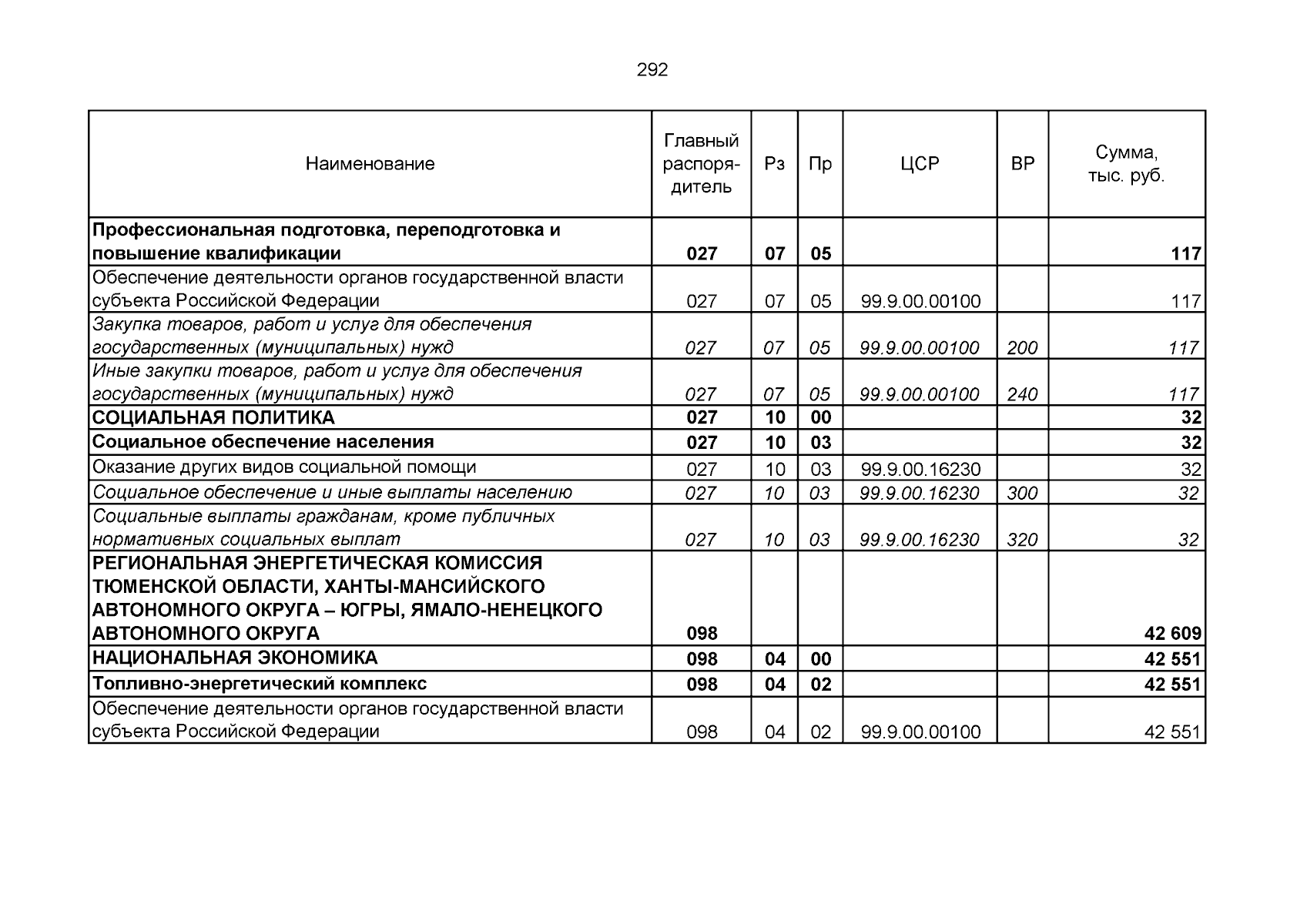 292

| Наименование | Главный распорядитель | Рз | Пр | ЦСР | ВР | Сумма, тыс. руб. |
|---|---|---|---|---|---|---|
| Профессиональная подготовка, переподготовка и повышение квалификации | 027 | 07 | 05 | | | 117 |
| Обеспечение деятельности органов государственной власти субъекта Российской Федерации | 027 | 07 | 05 | 99.9.00.00100 | | 117 |
| Закупка товаров, работ и услуг для обеспечения государственных (муниципальных) нужд | 027 | 07 | 05 | 99.9.00.00100 | 200 | 117 |
| Иные закупки товаров, работ и услуг для обеспечения государственных (муниципальных) нужд | 027 | 07 | 05 | 99.9.00.00100 | 240 | 117 |
| СОЦИАЛЬНАЯ ПОЛИТИКА | 027 | 10 | 00 | | | 32 |
| Социальное обеспечение населения | 027 | 10 | 03 | | | 32 |
| Оказание других видов социальной помощи | 027 | 10 | 03 | 99.9.00.16230 | | 32 |
| Социальное обеспечение и иные выплаты населению | 027 | 10 | 03 | 99.9.00.16230 | 300 | 32 |
| Социальные выплаты гражданам, кроме публичных нормативных социальных выплат | 027 | 10 | 03 | 99.9.00.16230 | 320 | 32 |
| РЕГИОНАЛЬНАЯ ЭНЕРГЕТИЧЕСКАЯ КОМИССИЯ ТЮМЕНСКОЙ ОБЛАСТИ, ХАНТЫ-МАНСИЙСКОГО АВТОНОМНОГО ОКРУГА – ЮГРЫ, ЯМАЛО-НЕНЕЦКОГО АВТОНОМНОГО ОКРУГА | 098 | | | | | 42 609 |
| НАЦИОНАЛЬНАЯ ЭКОНОМИКА | 098 | 04 | 00 | | | 42 551 |
| Топливно-энергетический комплекс | 098 | 04 | 02 | | | 42 551 |
| Обеспечение деятельности органов государственной власти субъекта Российской Федерации | 098 | 04 | 02 | 99.9.00.00100 | | 42 551 |